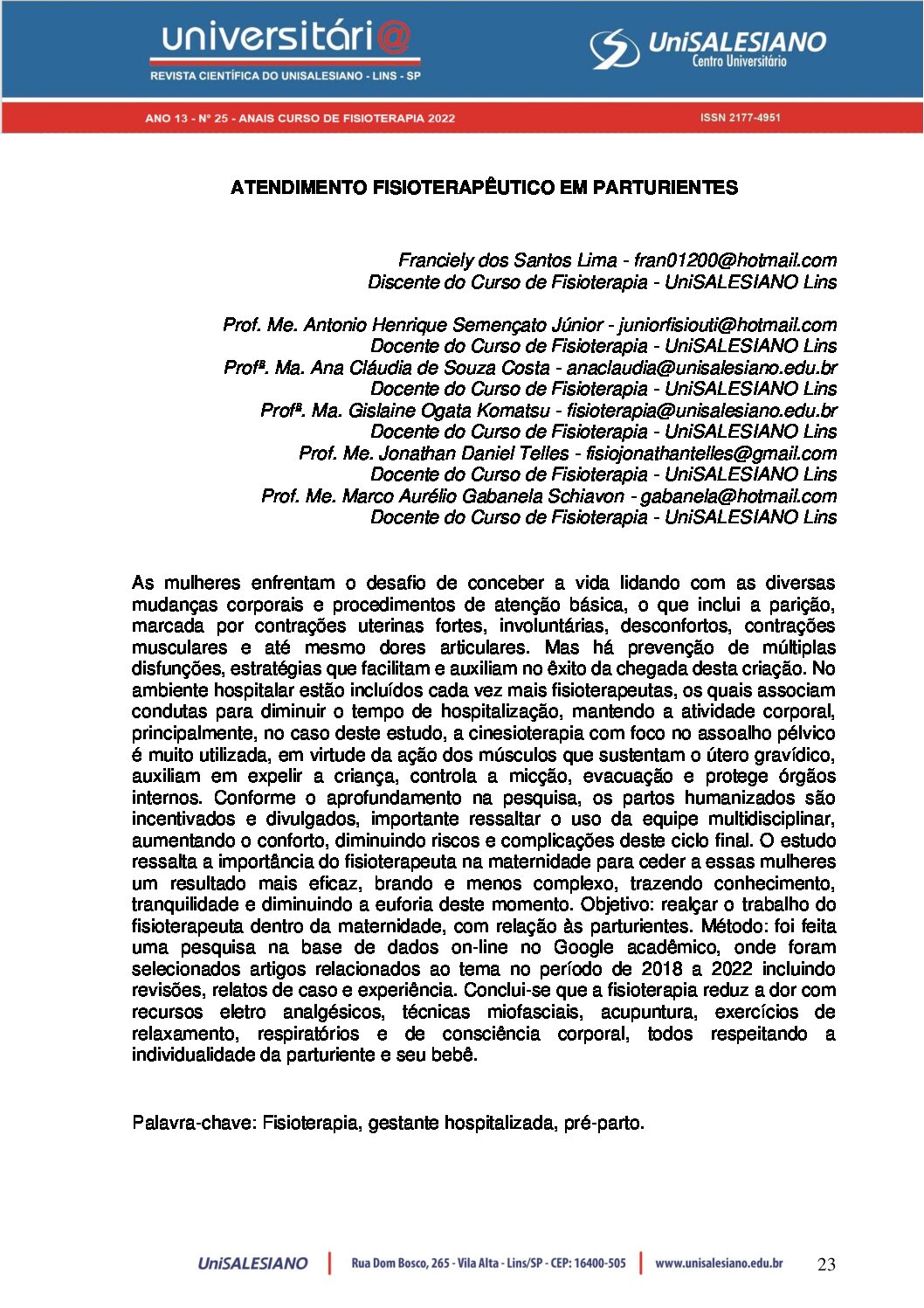 universitári@
REVISTA CIENTÍFICA DO UNISALESIANO - LINS - SP

UniSALESIANO
Centro Universitário

ANO 13 - Nº 25 - ANAIS CURSO DE FISIOTERAPIA 2022

ISSN 2177-4951

ATENDIMENTO FISIOTERAPÊUTICO EM PARTURIENTES

Franciely dos Santos Lima - fran01200@hotmail.com
Discente do Curso de Fisioterapia - UniSALESIANO Lins

Prof. Me. Antonio Henrique Semençato Júnior - juniorfisiouti@hotmail.com
Docente do Curso de Fisioterapia - UniSALESIANO Lins
Profª. Ma. Ana Cláudia de Souza Costa - anaclaudia@unisalesiano.edu.br
Docente do Curso de Fisioterapia - UniSALESIANO Lins
Profª. Ma. Gislaine Ogata Komatsu - fisioterapia@unisalesiano.edu.br
Docente do Curso de Fisioterapia - UniSALESIANO Lins
Prof. Me. Jonathan Daniel Telles - fisiojonathantelles@gmail.com
Docente do Curso de Fisioterapia - UniSALESIANO Lins
Prof. Me. Marco Aurélio Gabanela Schiavon - gabanela@hotmail.com
Docente do Curso de Fisioterapia - UniSALESIANO Lins

As mulheres enfrentam o desafio de conceber a vida lidando com as diversas mudanças corporais e procedimentos de atenção básica, o que inclui a parição, marcada por contrações uterinas fortes, involuntárias, desconfortos, contrações musculares e até mesmo dores articulares. Mas há prevenção de múltiplas disfunções, estratégias que facilitam e auxiliam no êxito da chegada desta criação. No ambiente hospitalar estão incluídos cada vez mais fisioterapeutas, os quais associam condutas para diminuir o tempo de hospitalização, mantendo a atividade corporal, principalmente, no caso deste estudo, a cinesioterapia com foco no assoalho pélvico é muito utilizada, em virtude da ação dos músculos que sustentam o útero gravídico, auxiliam em expelir a criança, controla a micção, evacuação e protege órgãos internos. Conforme o aprofundamento na pesquisa, os partos humanizados são incentivados e divulgados, importante ressaltar o uso da equipe multidisciplinar, aumentando o conforto, diminuindo riscos e complicações deste ciclo final. O estudo ressalta a importância do fisioterapeuta na maternidade para ceder a essas mulheres um resultado mais eficaz, brando e menos complexo, trazendo conhecimento, tranquilidade e diminuindo a euforia deste momento. Objetivo: realçar o trabalho do fisioterapeuta dentro da maternidade, com relação às parturientes. Método: foi feita uma pesquisa na base de dados on-line no Google acadêmico, onde foram selecionados artigos relacionados ao tema no período de 2018 a 2022 incluindo revisões, relatos de caso e experiência. Conclui-se que a fisioterapia reduz a dor com recursos eletro analgésicos, técnicas miofasciais, acupuntura, exercícios de relaxamento, respiratórios e de consciência corporal, todos respeitando a individualidade da parturiente e seu bebê.

Palavra-chave: Fisioterapia, gestante hospitalizada, pré-parto.

UniSALESIANO | Rua Dom Bosco, 265 - Vila Alta - Lins/SP - CEP: 16400-505 | www.unisalesiano.edu.br 23